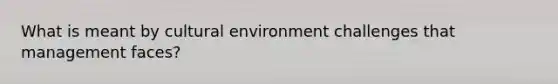 What is meant by cultural environment challenges that management faces?